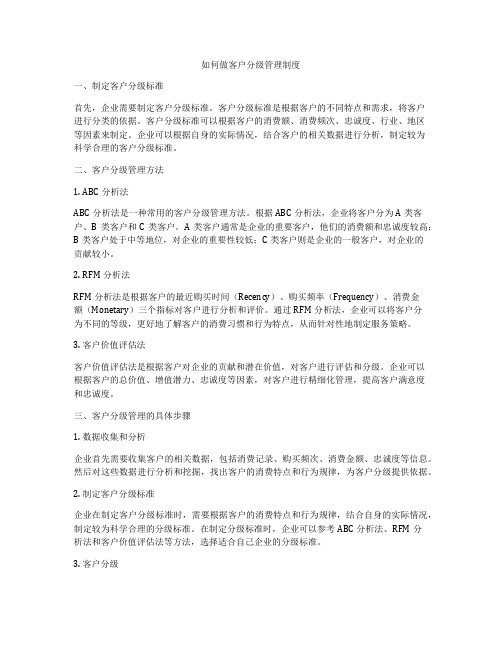 如何做客户分级管理制度

一、制定客户分级标准

首先，企业需要制定客户分级标准。客户分级标准是根据客户的不同特点和需求，将客户进行分类的依据。客户分级标准可以根据客户的消费额、消费频次、忠诚度、行业、地区等因素来制定。企业可以根据自身的实际情况，结合客户的相关数据进行分析，制定较为科学合理的客户分级标准。

二、客户分级管理方法

1. ABC 分析法

ABC 分析法是一种常用的客户分级管理方法。根据 ABC 分析法，企业将客户分为 A 类客户、B 类客户和 C 类客户。A 类客户通常是企业的重要客户，他们的消费额和忠诚度较高；B 类客户处于中等地位，对企业的重要性较低；C 类客户则是企业的一般客户，对企业的贡献较小。

2. RFM 分析法

RFM 分析法是根据客户的最近购买时间（Recency）、购买频率（Frequency）、消费金额（Monetary）三个指标对客户进行分析和评价。通过 RFM 分析法，企业可以将客户分为不同的等级，更好地了解客户的消费习惯和行为特点，从而针对性地制定服务策略。

3. 客户价值评估法

客户价值评估法是根据客户对企业的贡献和潜在价值，对客户进行评估和分级。企业可以根据客户的总价值、增值潜力、忠诚度等因素，对客户进行精细化管理，提高客户满意度和忠诚度。

三、客户分级管理的具体步骤

1. 数据收集和分析

企业首先需要收集客户的相关数据，包括消费记录、购买频次、消费金额、忠诚度等信息。然后对这些数据进行分析和挖掘，找出客户的消费特点和行为规律，为客户分级提供依据。

2. 制定客户分级标准

企业在制定客户分级标准时，需要根据客户的消费特点和行为规律，结合自身的实际情况，制定较为科学合理的分级标准。在制定分级标准时，企业可以参考 ABC 分析法、RFM 分析法和客户价值评估法等方法，选择适合自己企业的分级标准。

3. 客户分级